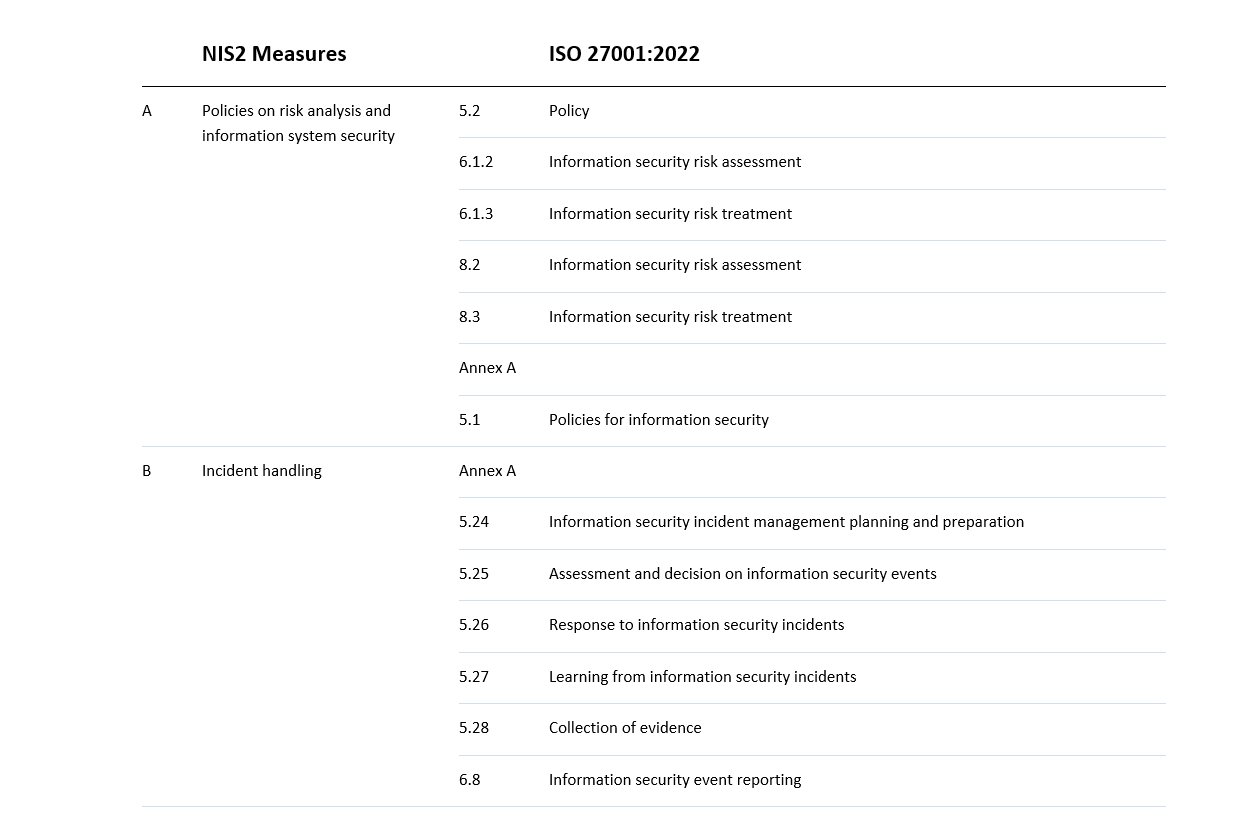 |  | NIS2 Measures |  | ISO 27001:2022 |
|---|---|---|---|
| A | Policies on risk analysis and information system security | 5.2 | Policy |
|  |  | 6.1.2 | Information security risk assessment |
|  |  | 6.1.3 | Information security risk treatment |
|  |  | 8.2 | Information security risk assessment |
|  |  | 8.3 | Information security risk treatment |
|  |  | Annex A |  |
|  |  | 5.1 | Policies for information security |
| B | Incident handling | Annex A |  |
|  |  | 5.24 | Information security incident management planning and preparation |
|  |  | 5.25 | Assessment and decision on information security events |
|  |  | 5.26 | Response to information security incidents |
|  |  | 5.27 | Learning from information security incidents |
|  |  | 5.28 | Collection of evidence |
|  |  | 6.8 | Information security event reporting |